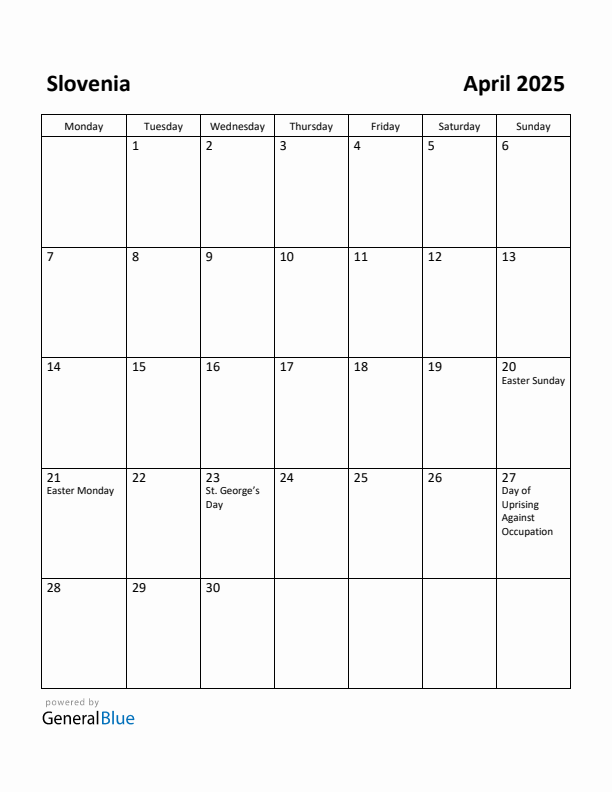 Slovenia

April 2025

| Monday | Tuesday | Wednesday | Thursday | Friday | Saturday | Sunday |
|---|---|---|---|---|---|---|
| | 1 | 2 | 3 | 4 | 5 | 6 |
| 7 | 8 | 9 | 10 | 11 | 12 | 13 |
| 14 | 15 | 16 | 17 | 18 | 19 | 20 Easter Sunday |
| 21 Easter Monday | 22 | 23 St. George's Day | 24 | 25 | 26 | 27 Day of Uprising Against Occupation |
| 28 | 29 | 30 | | | | |

powered by
GeneralBlue